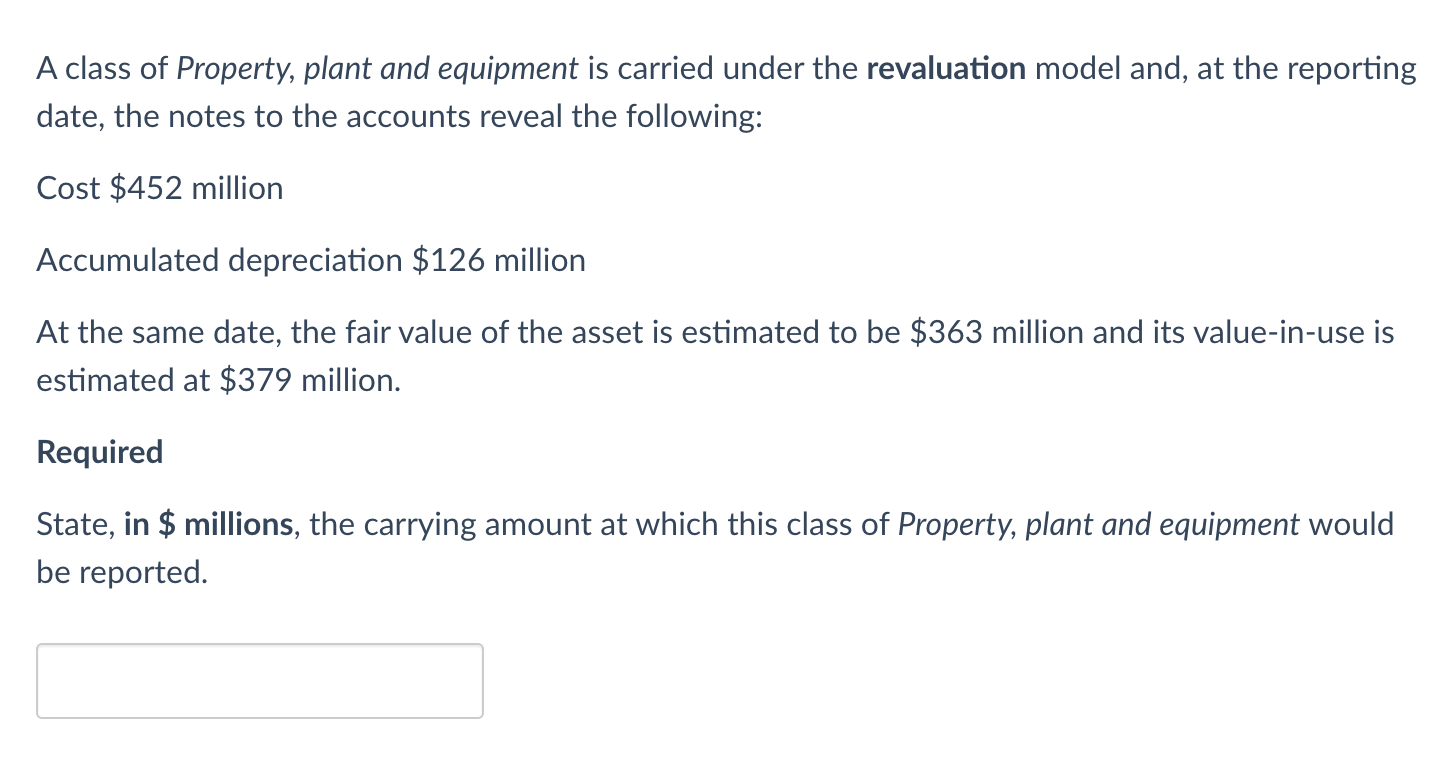 A class of Property, plant and equipment is carried under the revaluation model and, at the reporting date, the notes to the accounts reveal the following:

Cost \$452 million

Accumulated depreciation \$126 million

At the same date, the fair value of the asset is estimated to be \$363 million and its value-in-use is estimated at \$379 million.

Required

State, in \$ millions, the carrying amount at which this class of Property, plant and equipment would be reported.